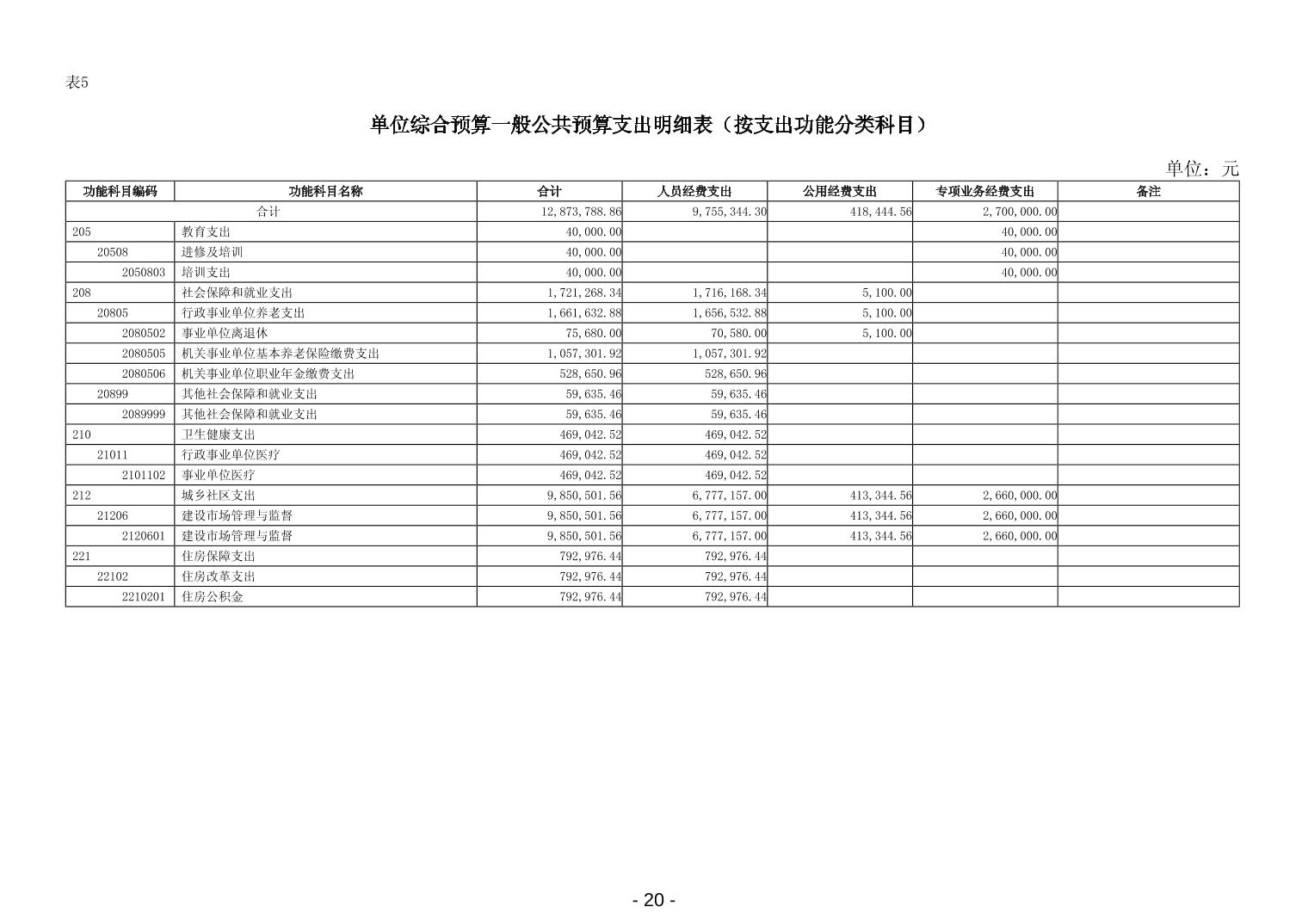 表5

单位综合预算一般公共预算支出明细表（按支出功能分类科目）

单位：元

| 功能科目编码 | 功能科目名称 | 合计 | 人员经费支出 | 公用经费支出 | 专项业务经费支出 | 备注 |
|---|---|---|---|---|---|---|
| 合计 | | 12,873,788.86 | 9,755,344.30 | 418,444.56 | 2,700,000.00 | |
| 205 | 教育支出 | 40,000.00 | | | 40,000.00 | |
| 20508 | 进修及培训 | 40,000.00 | | | 40,000.00 | |
| 2050803 | 培训支出 | 40,000.00 | | | 40,000.00 | |
| 208 | 社会保障和就业支出 | 1,721,268.34 | 1,716,168.34 | 5,100.00 | | |
| 20805 | 行政事业单位养老支出 | 1,661,632.88 | 1,656,532.88 | 5,100.00 | | |
| 2080502 | 事业单位离退休 | 75,680.00 | 70,580.00 | 5,100.00 | | |
| 2080505 | 机关事业单位基本养老保险缴费支出 | 1,057,301.92 | 1,057,301.92 | | | |
| 2080506 | 机关事业单位职业年金缴费支出 | 528,650.96 | 528,650.96 | | | |
| 20899 | 其他社会保障和就业支出 | 59,635.46 | 59,635.46 | | | |
| 2089999 | 其他社会保障和就业支出 | 59,635.46 | 59,635.46 | | | |
| 210 | 卫生健康支出 | 469,042.52 | 469,042.52 | | | |
| 21011 | 行政事业单位医疗 | 469,042.52 | 469,042.52 | | | |
| 2101102 | 事业单位医疗 | 469,042.52 | 469,042.52 | | | |
| 212 | 城乡社区支出 | 9,850,501.56 | 6,777,157.00 | 413,344.56 | 2,660,000.00 | |
| 21206 | 建设市场管理与监督 | 9,850,501.56 | 6,777,157.00 | 413,344.56 | 2,660,000.00 | |
| 2120601 | 建设市场管理与监督 | 9,850,501.56 | 6,777,157.00 | 413,344.56 | 2,660,000.00 | |
| 221 | 住房保障支出 | 792,976.44 | 792,976.44 | | | |
| 22102 | 住房改革支出 | 792,976.44 | 792,976.44 | | | |
| 2210201 | 住房公积金 | 792,976.44 | 792,976.44 | | | |

- 20 -